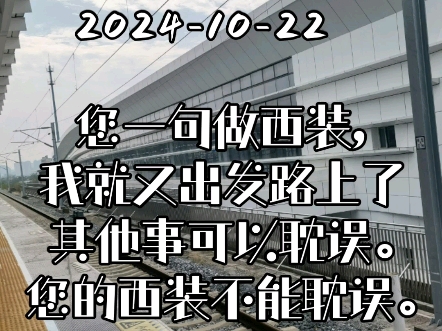 2024-10-22

您一句做西装，
我就又出发路上了
其他事可以耽误。
您的西装不能耽误。